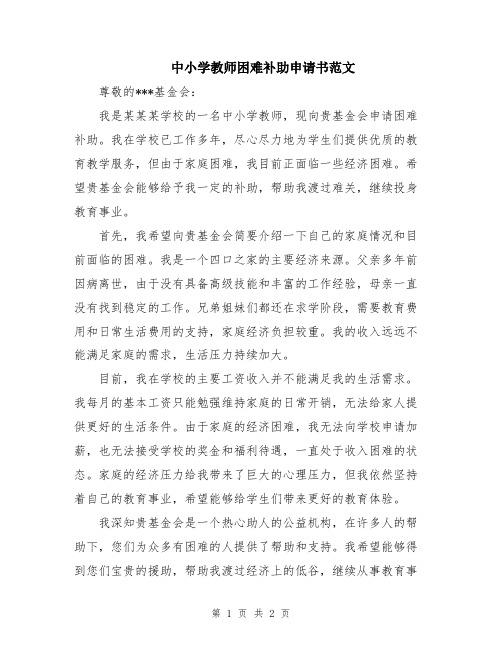 中小学教师困难补助申请书范文

尊敬的***基金会：

我是某某某学校的一名中小学教师，现向贵基金会申请困难补助。我在学校已工作多年，尽心尽力地为学生们提供优质的教育教学服务，但由于家庭困难，我目前正面临一些经济困难。希望贵基金会能够给予我一定的补助，帮助我渡过难关，继续投身教育事业。

首先，我希望向贵基金会简要介绍一下自己的家庭情况和目前面临的困难。我是一个四口之家的主要经济来源。父亲多年前因病离世，由于没有具备高级技能和丰富的工作经验，母亲一直没有找到稳定的工作。兄弟姐妹们都还在求学阶段，需要教育费用和日常生活费用的支持，家庭经济负担较重。我的收入远远不能满足家庭的需求，生活压力持续加大。

目前，我在学校的主要工资收入并不能满足我的生活需求。我每月的基本工资只能勉强维持家庭的日常开销，无法给家人提供更好的生活条件。由于家庭的经济困难，我无法向学校申请加薪，也无法接受学校的奖金和福利待遇，一直处于收入困难的状态。家庭的经济压力给我带来了巨大的心理压力，但我依然坚持着自己的教育事业，希望能够给学生们带来更好的教育体验。

我深知贵基金会是一个热心助人的公益机构，在许多人的帮助下，您们为众多有困难的人提供了帮助和支持。我希望能够得到您们宝贵的援助，帮助我渡过经济上的低谷，继续从事教育事

第 1 页 共 2 页